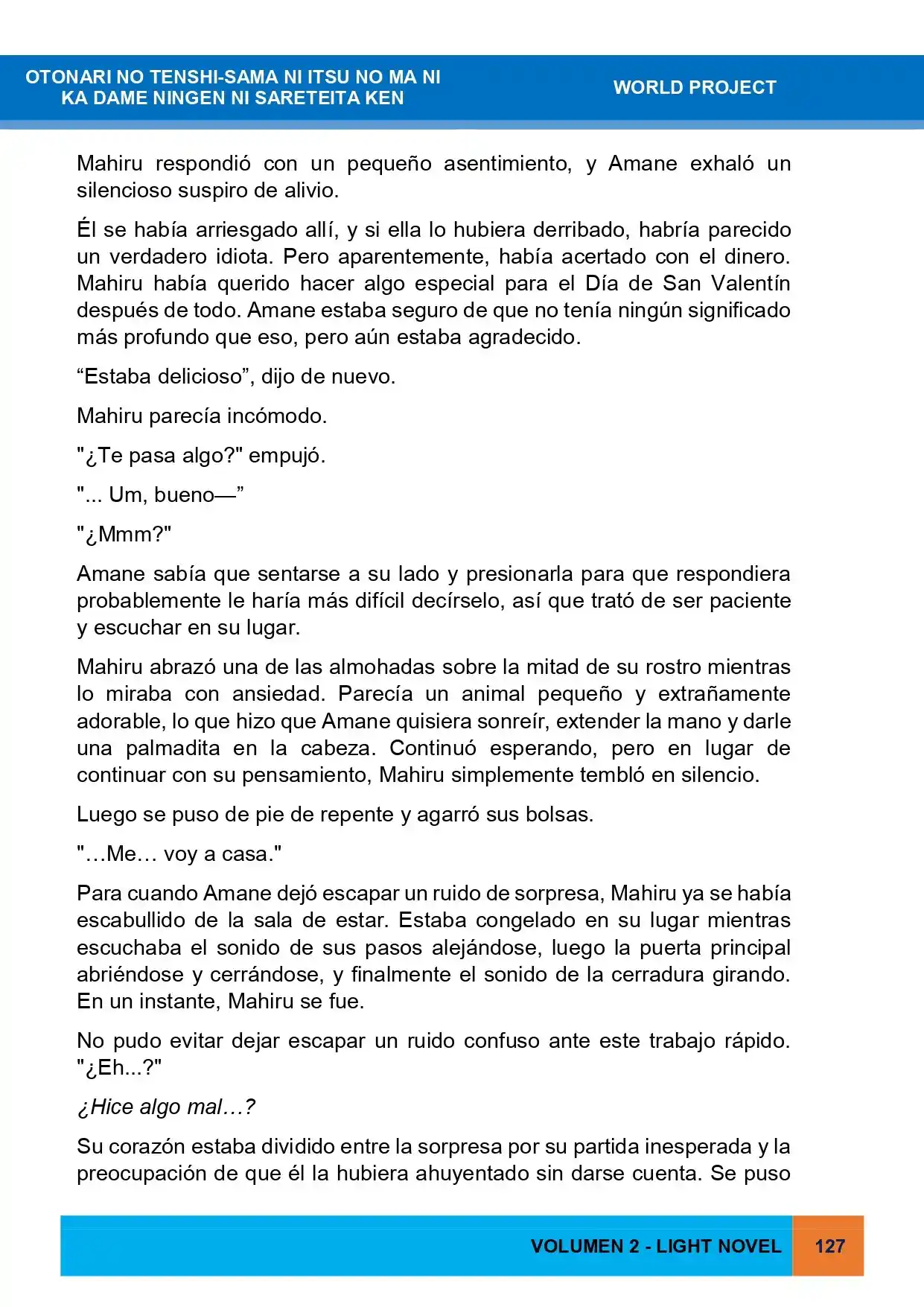 OTONARI NO TENSHI-SAMA NI ITSU NO MA NI
KA DAME NINGEN NI SARETEITA KEN

WORLD PROJECT

Mahiru respondió con un pequeño asentimiento, y Amane exhaló un silencioso suspiro de alivio.

Él se había arriesgado allí, y si ella lo hubiera derribado, habría parecido un verdadero idiota. Pero aparentemente, había acertado con el dinero. Mahiru había querido hacer algo especial para el Día de San Valentín después de todo. Amane estaba seguro de que no tenía ningún significado más profundo que eso, pero aún estaba agradecido.

"Estaba delicioso", dijo de nuevo.

Mahiru parecía incómodo.

"¿Te pasa algo?" empujó.

"... Um, bueno—"

"¿Mmm?"

Amane sabía que sentarse a su lado y presionarla para que respondiera probablemente le haría más difícil decírselo, así que trató de ser paciente y escuchar en su lugar.

Mahiru abrazó una de las almohadas sobre la mitad de su rostro mientras lo miraba con ansiedad. Parecía un animal pequeño y extrañamente adorable, lo que hizo que Amane quisiera sonreír, extender la mano y darle una palmadita en la cabeza. Continuó esperando, pero en lugar de continuar con su pensamiento, Mahiru simplemente tembló en silencio.

Luego se puso de pie de repente y agarró sus bolsas.

"…Me… voy a casa."

Para cuando Amane dejó escapar un ruido de sorpresa, Mahiru ya se había escabullido de la sala de estar. Estaba congelado en su lugar mientras escuchaba el sonido de sus pasos alejándose, luego la puerta principal abriéndose y cerrándose, y finalmente el sonido de la cerradura girando. En un instante, Mahiru se fue.

No pudo evitar dejar escapar un ruido confuso ante este trabajo rápido. "¿Eh...?"

¿Hice algo mal…?

Su corazón estaba dividido entre la sorpresa por su partida inesperada y la preocupación de que él la hubiera ahuyentado sin darse cuenta. Se puso

VOLUMEN 2 - LIGHT NOVEL 127